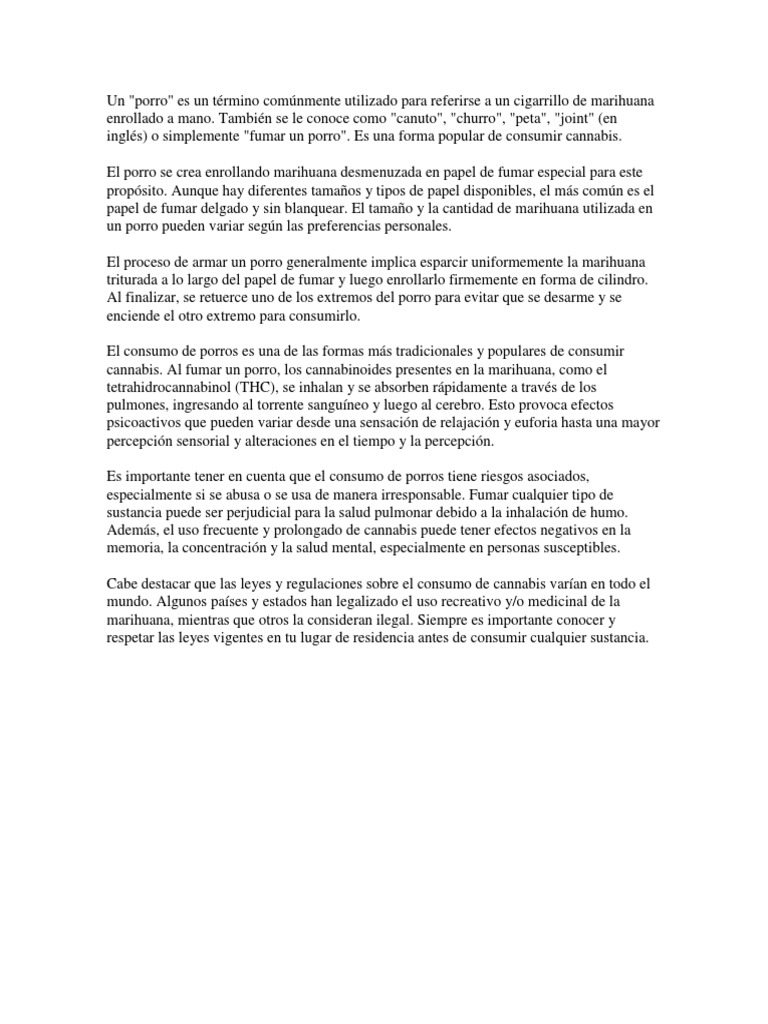 Un "porro" es un término comúnmente utilizado para referirse a un cigarrillo de marihuana enrollado a mano. También se le conoce como "canuto", "churro", "peta", "joint" (en inglés) o simplemente "fumar un porro". Es una forma popular de consumir cannabis.

El porro se crea enrollando marihuana desmenuzada en papel de fumar especial para este propósito. Aunque hay diferentes tamaños y tipos de papel disponibles, el más común es el papel de fumar delgado y sin blanquear. El tamaño y la cantidad de marihuana utilizada en un porro pueden variar según las preferencias personales.

El proceso de armar un porro generalmente implica esparcir uniformemente la marihuana triturada a lo largo del papel de fumar y luego enrollarlo firmemente en forma de cilindro. Al finalizar, se retuerce uno de los extremos del porro para evitar que se desarme y se enciende el otro extremo para consumirlo.

El consumo de porros es una de las formas más tradicionales y populares de consumir cannabis. Al fumar un porro, los cannabinoides presentes en la marihuana, como el tetrahidrocannabinol (THC), se inhalan y se absorben rápidamente a través de los pulmones, ingresando al torrente sanguíneo y luego al cerebro. Esto provoca efectos psicoactivos que pueden variar desde una sensación de relajación y euforia hasta una mayor percepción sensorial y alteraciones en el tiempo y la percepción.

Es importante tener en cuenta que el consumo de porros tiene riesgos asociados, especialmente si se abusa o se usa de manera irresponsable. Fumar cualquier tipo de sustancia puede ser perjudicial para la salud pulmonar debido a la inhalación de humo. Además, el uso frecuente y prolongado de cannabis puede tener efectos negativos en la memoria, la concentración y la salud mental, especialmente en personas susceptibles.

Cabe destacar que las leyes y regulaciones sobre el consumo de cannabis varían en todo el mundo. Algunos países y estados han legalizado el uso recreativo y/o medicinal de la marihuana, mientras que otros la consideran ilegal. Siempre es importante conocer y respetar las leyes vigentes en tu lugar de residencia antes de consumir cualquier sustancia.